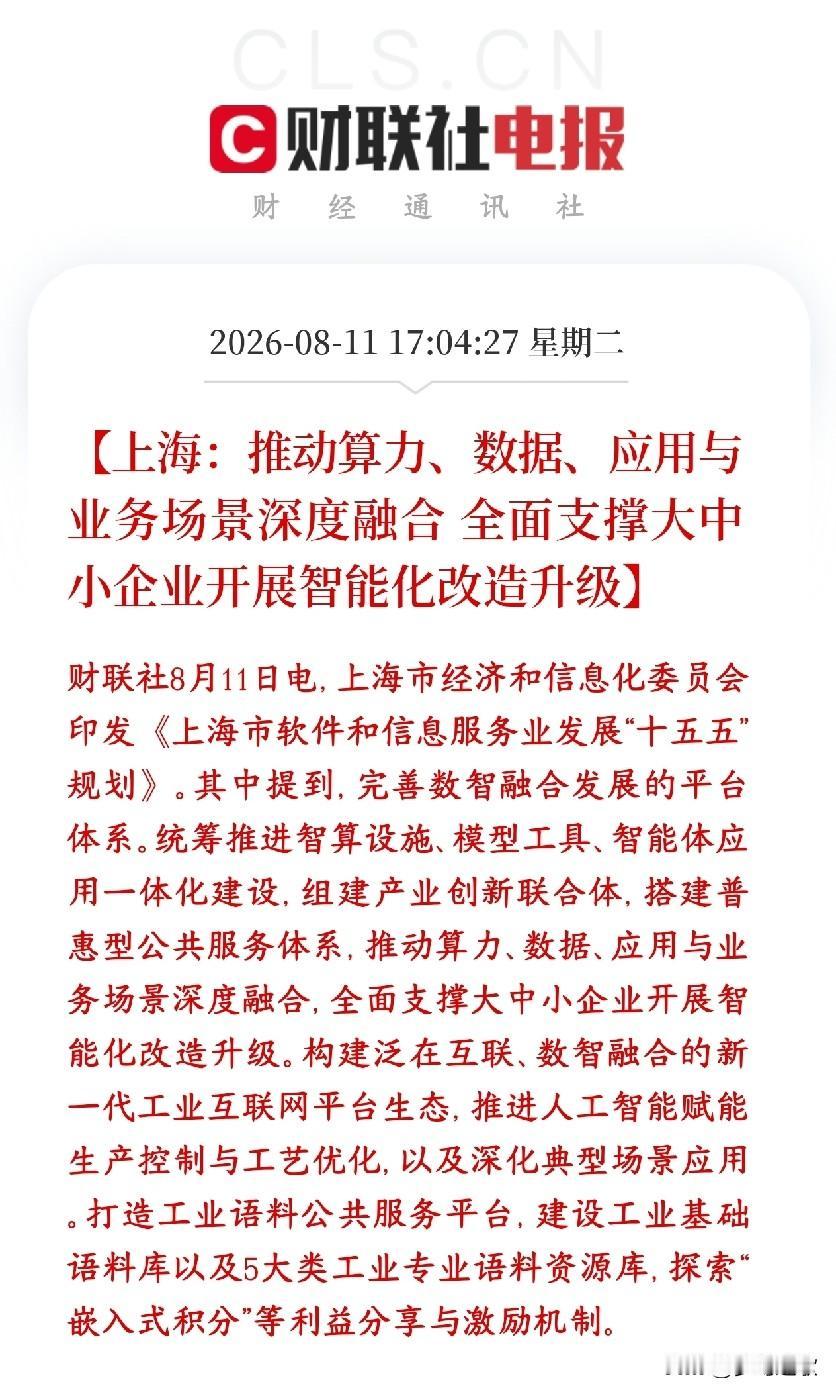 CLS.CN

财联社电报

财 经 通 讯 社

2026-08-11 17:04:27 星期二

【上海：推动算力、数据、应用与业务场景深度融合 全面支撑大中小企业开展智能化改造升级】

财联社8月11日电，上海市经济和信息化委员会印发《上海市软件和信息服务业发展“十五五”规划》。其中提到，完善数智融合发展的平台体系。统筹推进智算设施、模型工具、智能体应用一体化建设，组建产业创新联合体，搭建普惠型公共服务体系，推动算力、数据、应用与业务场景深度融合，全面支撑大中小企业开展智能化改造升级。构建泛在互联、数智融合的新一代工业互联网平台生态，推进人工智能赋能生产控制与工艺优化，以及深化典型场景应用。打造工业语料公共服务平台，建设工业基础语料库以及5大类工业专业语料资源库，探索“嵌入式积分”等利益分享与激励机制。